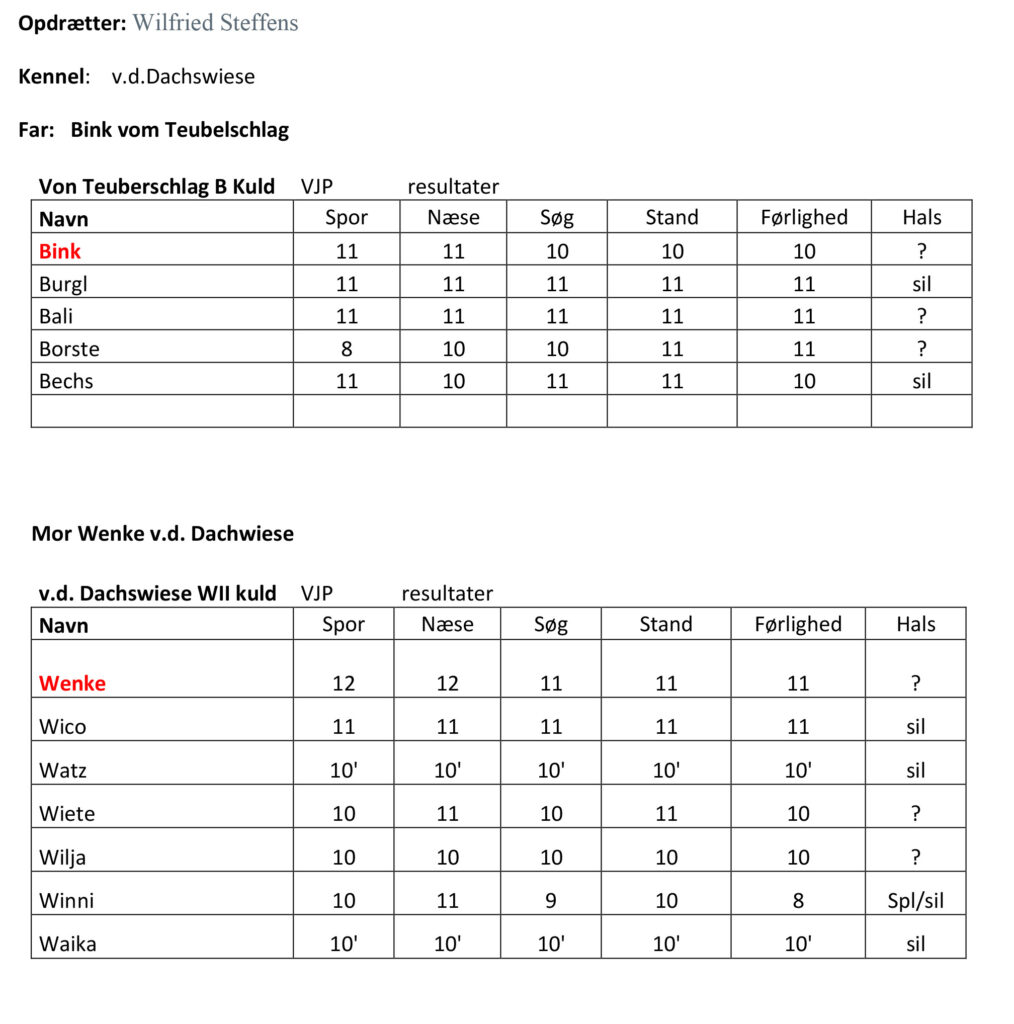 Opdrætter: Wilfried Steffens

Kennel: v.d.Dachswiese

Far: Bink vom Teubelschlag

Von Teuberschlag B Kuld VJP resultater

| Navn | Spor | Næse | Søg | Stand | Førlighed | Hals |
|---|---|---|---|---|---|---|
| Bink | 11 | 11 | 10 | 10 | 10 | ? |
| Burgl | 11 | 11 | 11 | 11 | 11 | sil |
| Bali | 11 | 11 | 11 | 11 | 11 | ? |
| Borste | 8 | 10 | 10 | 11 | 11 | ? |
| Bechs | 11 | 10 | 11 | 11 | 10 | sil |
| | | | | | | |

Mor Wenke v.d. Dachwiese

v.d. Dachswiese WII kuld VJP resultater

| Navn | Spor | Næse | Søg | Stand | Førlighed | Hals |
|---|---|---|---|---|---|---|
| Wenke | 12 | 12 | 11 | 11 | 11 | ? |
| Wico | 11 | 11 | 11 | 11 | 11 | sil |
| Watz | 10' | 10' | 10' | 10' | 10' | sil |
| Wiete | 10 | 11 | 10 | 11 | 10 | ? |
| Wilja | 10 | 10 | 10 | 10 | 10 | ? |
| Winni | 10 | 11 | 9 | 10 | 8 | Spl/sil |
| Waika | 10' | 10' | 10' | 10' | 10' | sil |